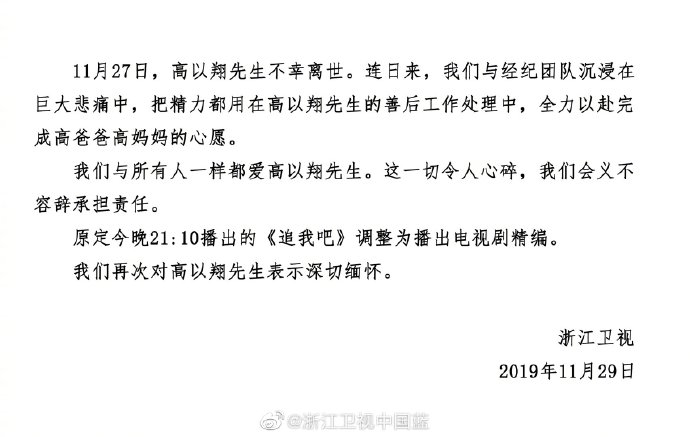 11月27日，高以翔先生不幸离世。连日来，我们与经纪团队沉浸在巨大悲痛中，把精力都用在高以翔先生的善后工作处理中，全力以赴完成高爸爸高妈妈的心愿。

我们与所有人一样都爱高以翔先生。这一切令人心碎，我们会义不容辞承担责任。

原定今晚21:10播出的《追我吧》调整为播出电视剧精编。

我们再次对高以翔先生表示深切缅怀。

浙江卫视

2019年11月29日

@浙江卫视中国蓝